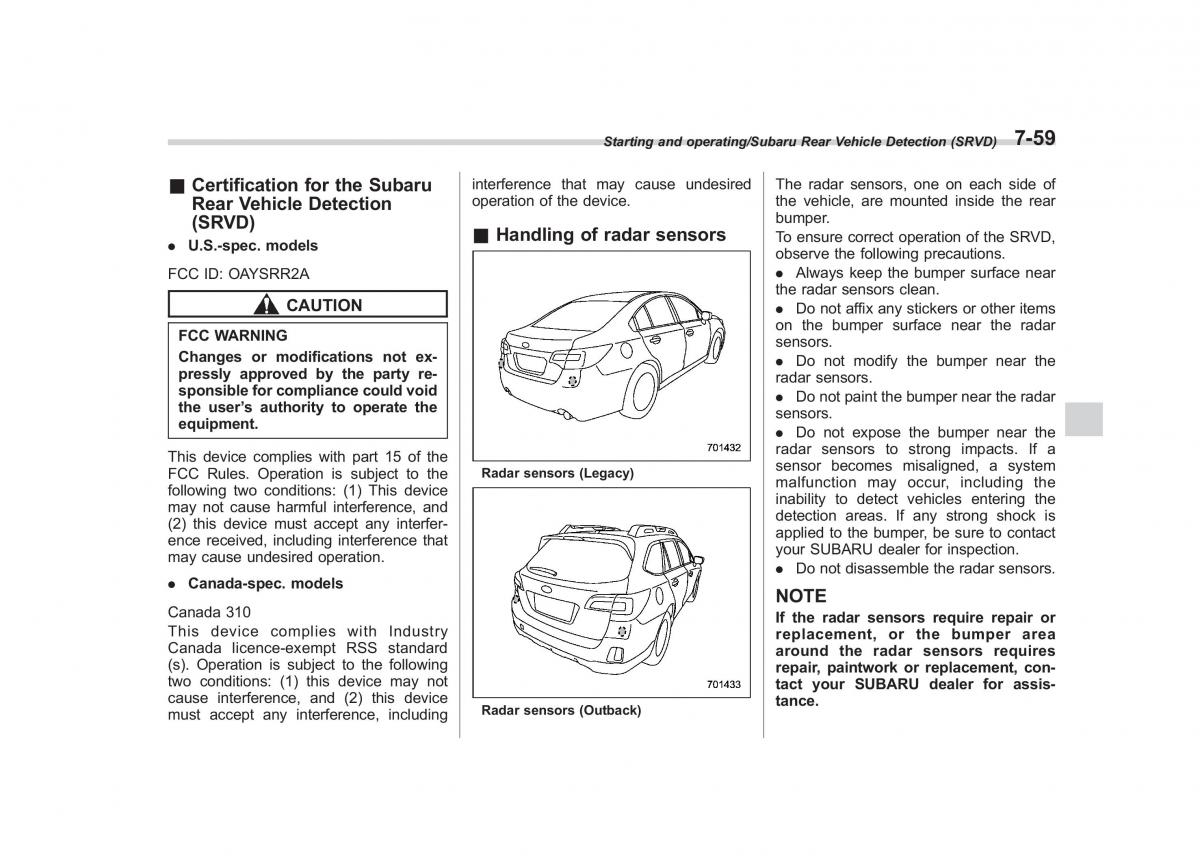 Starting and operating/Subaru Rear Vehicle Detection (SRVD) 7-59

■ Certification for the Subaru Rear Vehicle Detection (SRVD)

● U.S.-spec. models

FCC ID: OAYSRR2A

CAUTION

FCC WARNING
Changes or modifications not expressly approved by the party responsible for compliance could void the user's authority to operate the equipment.

This device complies with part 15 of the FCC Rules. Operation is subject to the following two conditions: (1) This device may not cause harmful interference, and (2) this device must accept any interference received, including interference that may cause undesired operation.

● Canada-spec. models

Canada 310
This device complies with Industry Canada licence-exempt RSS standard (s). Operation is subject to the following two conditions: (1) this device may not cause interference, and (2) this device must accept any interference, including interference that may cause undesired operation of the device.

■ Handling of radar sensors

701432

Radar sensors (Legacy)

701433

Radar sensors (Outback)

The radar sensors, one on each side of the vehicle, are mounted inside the rear bumper.
To ensure correct operation of the SRVD, observe the following precautions.
● Always keep the bumper surface near the radar sensors clean.
● Do not affix any stickers or other items on the bumper surface near the radar sensors.
● Do not modify the bumper near the radar sensors.
● Do not paint the bumper near the radar sensors.
● Do not expose the bumper near the radar sensors to strong impacts. If a sensor becomes misaligned, a system malfunction may occur, including the inability to detect vehicles entering the detection areas. If any strong shock is applied to the bumper, be sure to contact your SUBARU dealer for inspection.
● Do not disassemble the radar sensors.

NOTE
If the radar sensors require repair or replacement, or the bumper area around the radar sensors requires repair, paintwork or replacement, contact your SUBARU dealer for assistance.